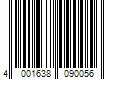 4 001638 090056